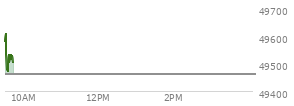 49700
49600
49500
49400
10AM
12PM
2PM